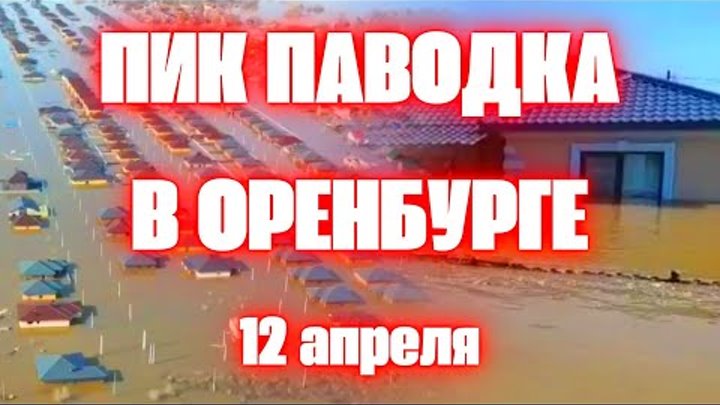 ПИК ПАВОДКА
В ОРЕНБУРГЕ
12 апреля